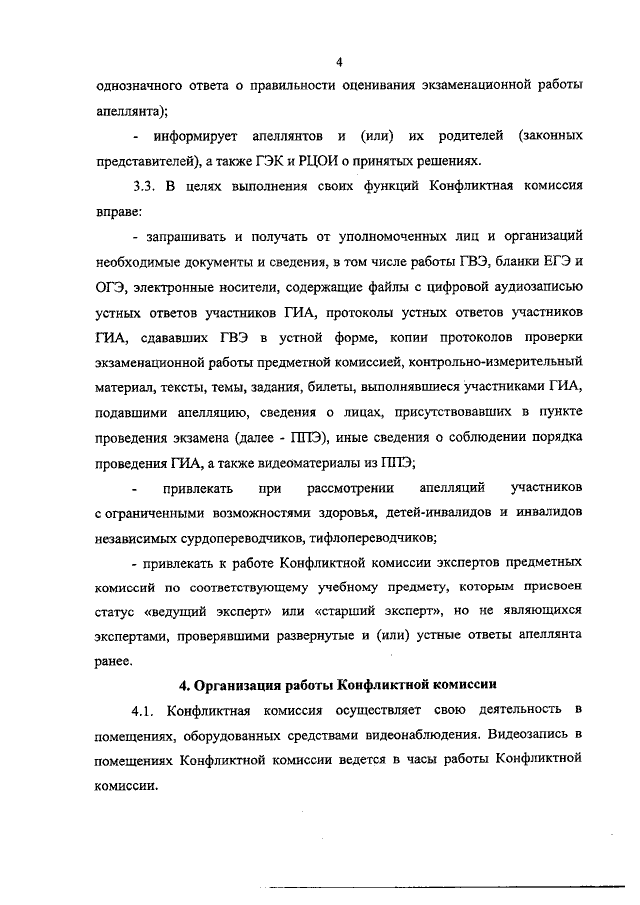 4

однозначного ответа о правильности оценивания экзаменационной работы апеллянта);

- информирует апеллянтов и (или) их родителей (законных представителей), а также ГЭК и РЦОИ о принятых решениях.

3.3. В целях выполнения своих функций Конфликтная комиссия вправе:

- запрашивать и получать от уполномоченных лиц и организаций необходимые документы и сведения, в том числе работы ГВЭ, бланки ЕГЭ и ОГЭ, электронные носители, содержащие файлы с цифровой аудиозаписью устных ответов участников ГИА, протоколы устных ответов участников ГИА, сдававших ГВЭ в устной форме, копии протоколов проверки экзаменационной работы предметной комиссией, контрольно-измерительный материал, тексты, темы, задания, билеты, выполнявшиеся участниками ГИА, подавшими апелляцию, сведения о лицах, присутствовавших в пункте проведения экзамена (далее - ППЭ), иные сведения о соблюдении порядка проведения ГИА, а также видеоматериалы из ППЭ;

- привлекать при рассмотрении апелляций участников с ограниченными возможностями здоровья, детей-инвалидов и инвалидов независимых сурдопереводчиков, тифлопереводчиков;

- привлекать к работе Конфликтной комиссии экспертов предметных комиссий по соответствующему учебному предмету, которым присвоен статус «ведущий эксперт» или «старший эксперт», но не являющихся экспертами, проверявшими развернутые и (или) устные ответы апеллянта ранее.

4. Организация работы Конфликтной комиссии

4.1. Конфликтная комиссия осуществляет свою деятельность в помещениях, оборудованных средствами видеонаблюдения. Видеозапись в помещениях Конфликтной комиссии ведется в часы работы Конфликтной комиссии.